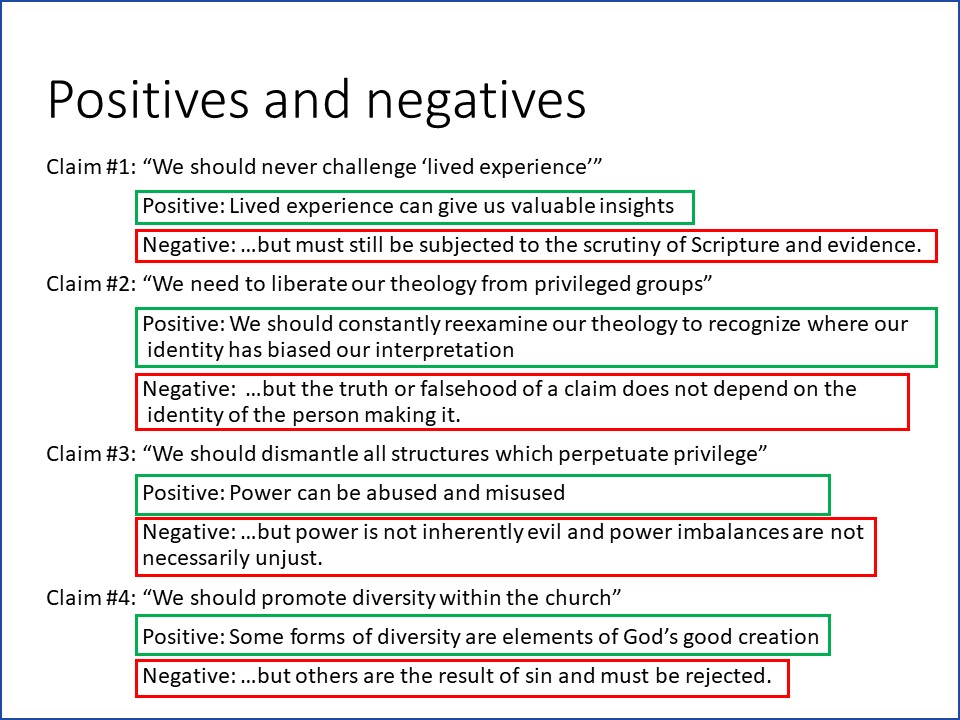 Positives and negatives

Claim #1: "We should never challenge 'lived experience'"

Positive: Lived experience can give us valuable insights

Negative: …but must still be subjected to the scrutiny of Scripture and evidence.

Claim #2: "We need to liberate our theology from privileged groups"

Positive: We should constantly reexamine our theology to recognize where our identity has biased our interpretation

Negative: …but the truth or falsehood of a claim does not depend on the identity of the person making it.

Claim #3: "We should dismantle all structures which perpetuate privilege"

Positive: Power can be abused and misused

Negative: …but power is not inherently evil and power imbalances are not necessarily unjust.

Claim #4: "We should promote diversity within the church"

Positive: Some forms of diversity are elements of God's good creation

Negative: …but others are the result of sin and must be rejected.